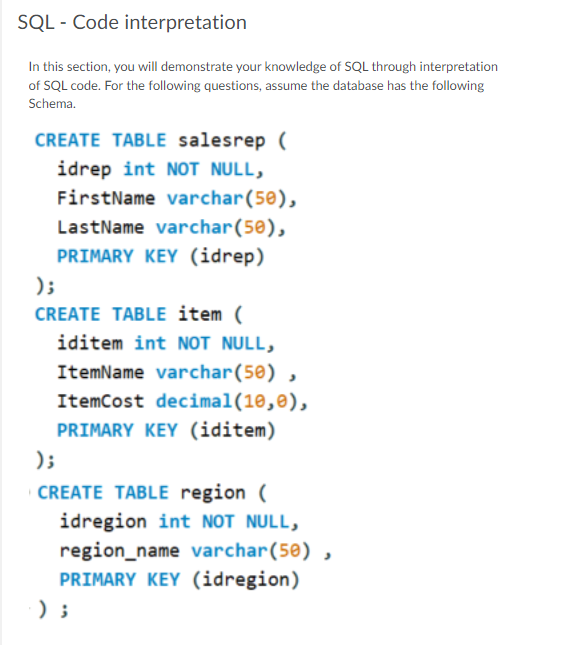 SQL - Code interpretation

In this section, you will demonstrate your knowledge of SQL through interpretation of SQL code. For the following questions, assume the database has the following Schema.

CREATE TABLE salesrep (
idrep int NOT NULL,
FirstName varchar(50),
LastName varchar(50),
PRIMARY KEY (idrep)
);
CREATE TABLE item (
iditem int NOT NULL,
ItemName varchar(50) ,
ItemCost decimal(10,0),
PRIMARY KEY (iditem)
);
CREATE TABLE region (
idregion int NOT NULL,
region_name varchar(50) ,
PRIMARY KEY (idregion)
) ;